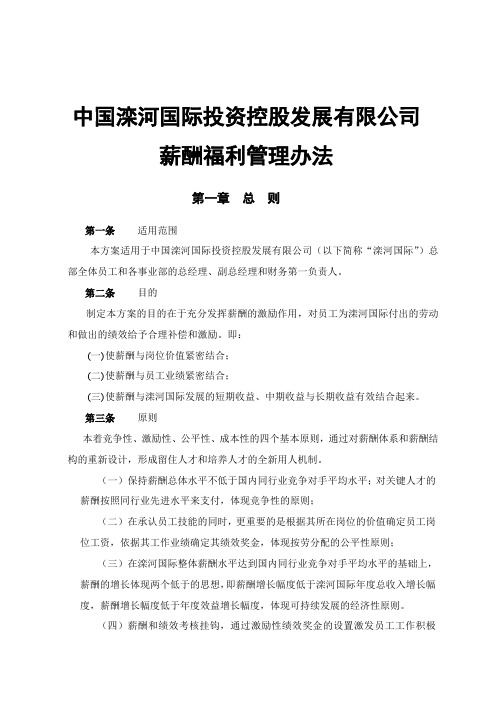 中国滦河国际投资控股发展有限公司

薪酬福利管理办法

第一章　总　则

第一条　适用范围

本方案适用于中国滦河国际投资控股发展有限公司（以下简称“滦河国际”）总部全体员工和各事业部的总经理、副总经理和财务第一负责人。

第二条　目的

制定本方案的目的在于充分发挥薪酬的激励作用，对员工为滦河国际付出的劳动和做出的绩效给予合理补偿和激励。即：

(一)使薪酬与岗位价值紧密结合；

(二)使薪酬与员工业绩紧密结合；

(三)使薪酬与滦河国际发展的短期收益、中期收益与长期收益有效结合起来。

第三条　原则

本着竞争性、激励性、公平性、成本性的四个基本原则，通过对薪酬体系和薪酬结构的重新设计，形成留住人才和培养人才的全新用人机制。

（一）保持薪酬总体水平不低于国内同行业竞争对手平均水平；对关键人才的薪酬按照同行业先进水平来支付，体现竞争性的原则；

（二）在承认员工技能的同时，更重要的是根据其所在岗位的价值确定员工岗位工资，依据其工作业绩确定其绩效奖金，体现按劳分配的公平性原则；

（三）在滦河国际整体薪酬水平达到国内同行业竞争对手平均水平的基础上，薪酬的增长体现两个低于的思想，即薪酬增长幅度低于滦河国际年度总收入增长幅度，薪酬增长幅度低于年度效益增长幅度，体现可持续发展的经济性原则。

（四）薪酬和绩效考核挂钩，通过激励性绩效奖金的设置激发员工工作积极